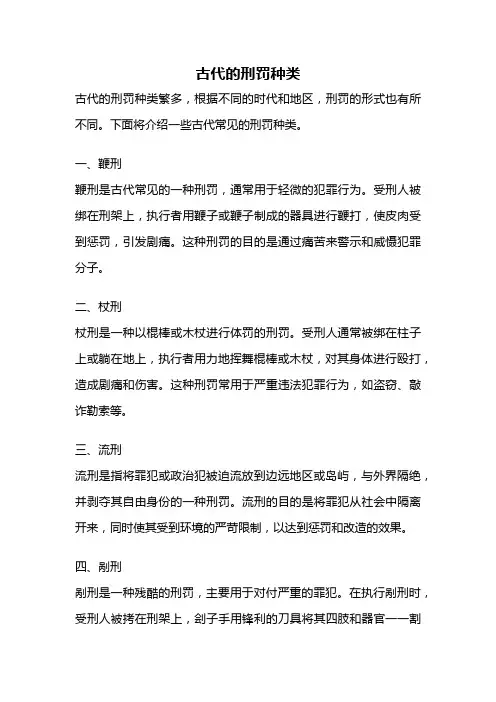 古代的刑罚种类

古代的刑罚种类繁多，根据不同的时代和地区，刑罚的形式也有所不同。下面将介绍一些古代常见的刑罚种类。

一、鞭刑

鞭刑是古代常见的一种刑罚，通常用于轻微的犯罪行为。受刑人被绑在刑架上，执行者用鞭子或鞭子制成的器具进行鞭打，使皮肉受到惩罚，引发剧痛。这种刑罚的目的是通过痛苦来警示和威慑犯罪分子。

二、杖刑

杖刑是一种以棍棒或木杖进行体罚的刑罚。受刑人通常被绑在柱子上或躺在地上，执行者用力地挥舞棍棒或木杖，对其身体进行殴打，造成剧痛和伤害。这种刑罚常用于严重违法犯罪行为，如盗窃、敲诈勒索等。

三、流刑

流刑是指将罪犯或政治犯被迫流放到边远地区或岛屿，与外界隔绝，并剥夺其自由身份的一种刑罚。流刑的目的是将罪犯从社会中隔离开来，同时使其受到环境的严苛限制，以达到惩罚和改造的效果。

四、剐刑

剐刑是一种残酷的刑罚，主要用于对付严重的罪犯。在执行剐刑时，受刑人被拷在刑架上，刽子手用锋利的刀具将其四肢和器官一一割